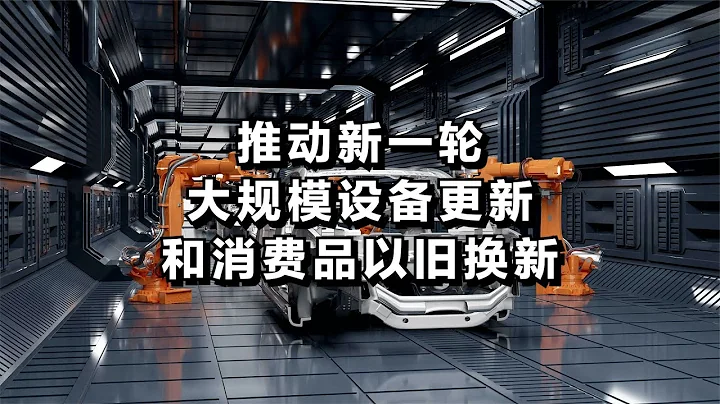 推动新一轮
大规模设备更新
和消费品以旧换新